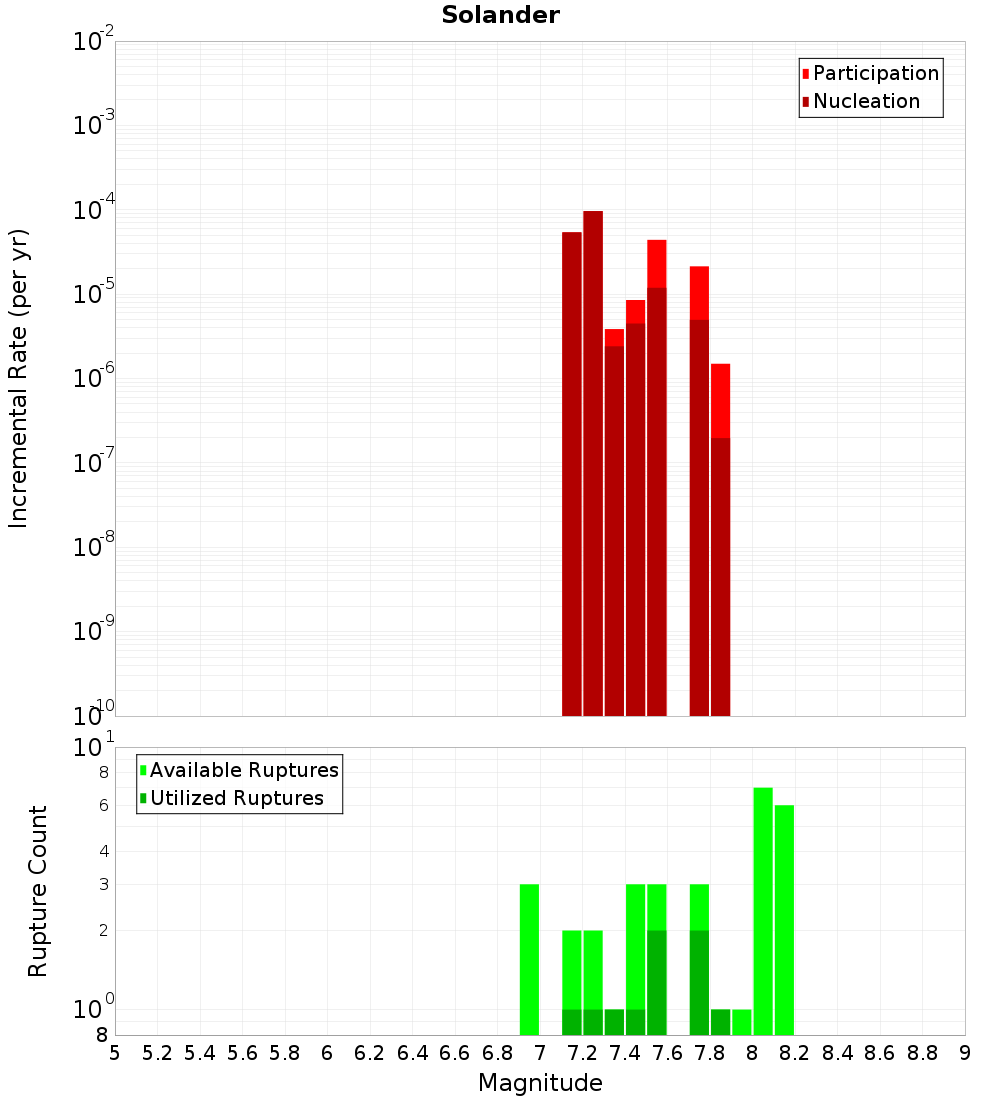 Solander

Participation
Nucleation

Incremental Rate (per yr)

$10^{-2}$
$10^{-3}$
$10^{-4}$
$10^{-5}$
$10^{-6}$
$10^{-7}$
$10^{-8}$
$10^{-9}$
$10^{-10}$

Available Ruptures
Utilized Ruptures

Rupture Count

$10^{1}$
8
6
4
3
2
$10^{0}$
8

5 5.2 5.4 5.6 5.8 6 6.2 6.4 6.6 6.8 7 7.2 7.4 7.6 7.8 8 8.2 8.4 8.6 8.8 9

Magnitude